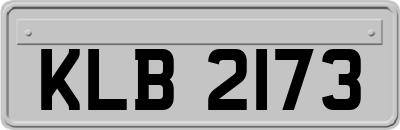 KLB 2173